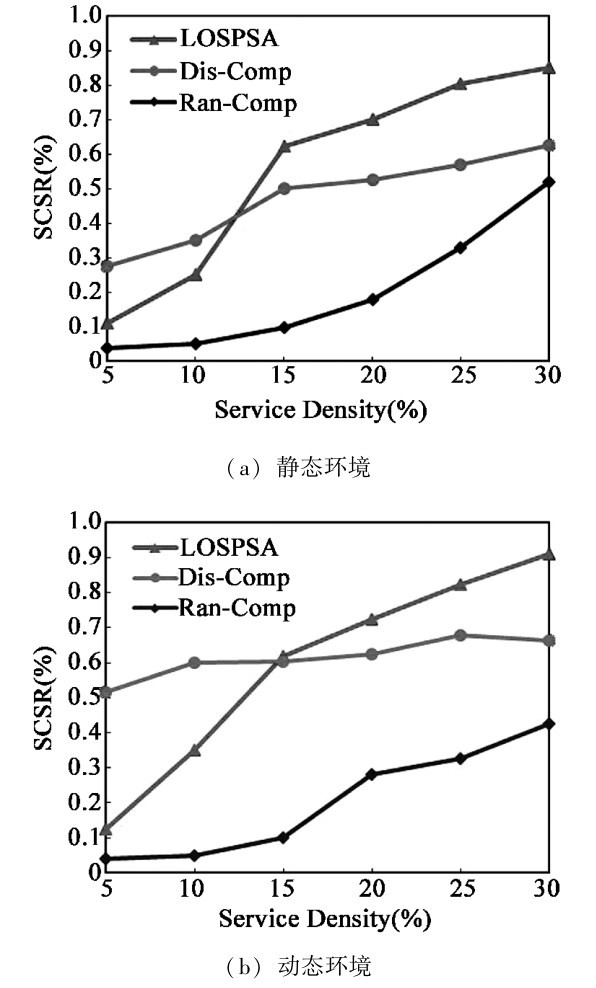 1.0
0.9
0.8
0.7
0.6
0.5
0.4
0.3
0.2
0.1
0
SCSR(%)
LOSPSA
Dis-Comp
Ran-Comp
5 10 15 20 25 30
Service Density(%)

(a) 静态环境

1.0
0.9
0.8
0.7
0.6
0.5
0.4
0.3
0.2
0.1
0
SCSR(%)
LOSPSA
Dis-Comp
Ran-Comp
5 10 15 20 25 30
Service Density(%)

(b) 动态环境